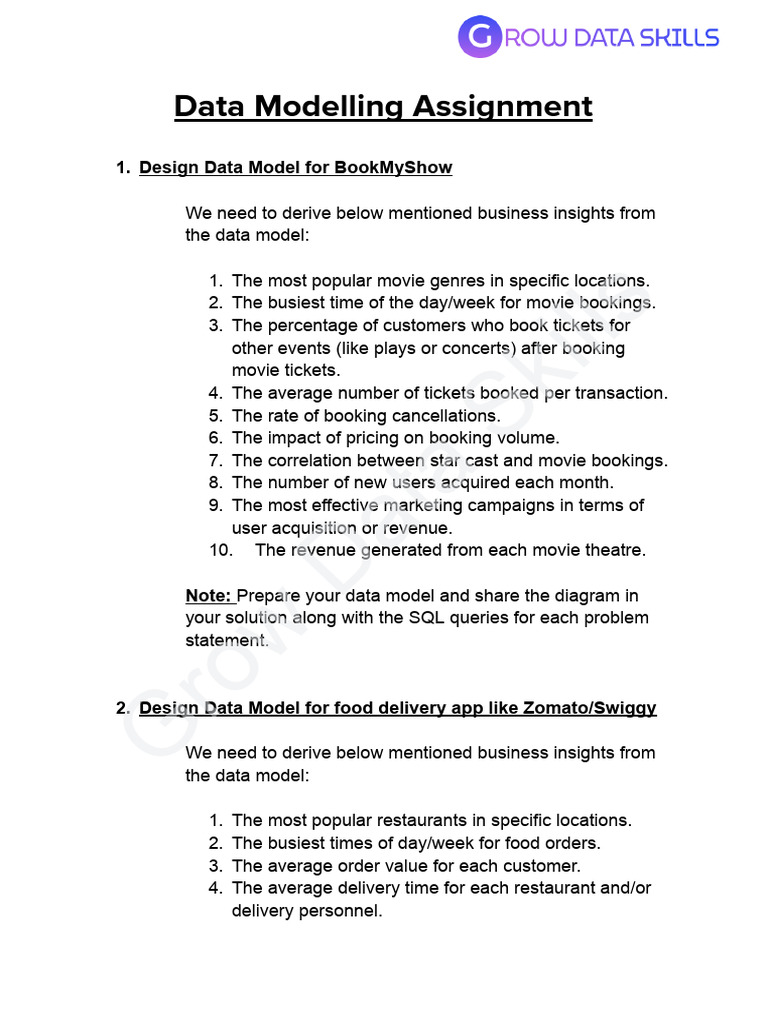 GROW DATA SKILLS

Data Modelling Assignment

1. Design Data Model for BookMyShow

We need to derive below mentioned business insights from the data model:

1. The most popular movie genres in specific locations.
2. The busiest time of the day/week for movie bookings.
3. The percentage of customers who book tickets for other events (like plays or concerts) after booking movie tickets.
4. The average number of tickets booked per transaction.
5. The rate of booking cancellations.
6. The impact of pricing on booking volume.
7. The correlation between star cast and movie bookings.
8. The number of new users acquired each month.
9. The most effective marketing campaigns in terms of user acquisition or revenue.
10. The revenue generated from each movie theatre.

Note: Prepare your data model and share the diagram in your solution along with the SQL queries for each problem statement.

2. Design Data Model for food delivery app like Zomato/Swiggy

We need to derive below mentioned business insights from the data model:

1. The most popular restaurants in specific locations.
2. The busiest times of day/week for food orders.
3. The average order value for each customer.
4. The average delivery time for each restaurant and/or delivery personnel.

Grow Data Skills